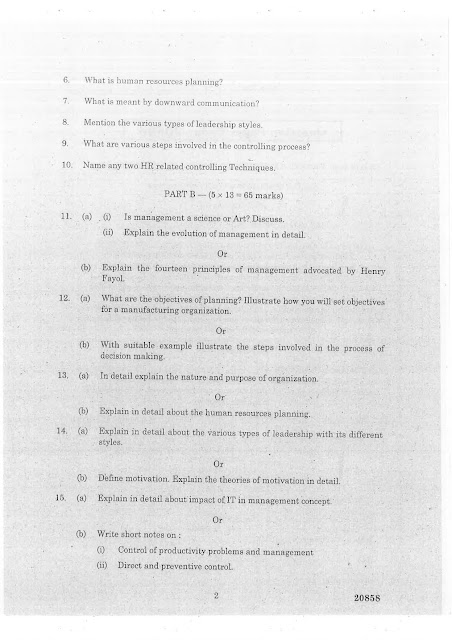 6. What is human resources planning?

7. What is meant by downward communication?

8. Mention the various types of leadership styles.

9. What are various steps involved in the controlling process?

10. Name any two HR related controlling Techniques.

PART B — ($5 \times 13 = 65$ marks)

11. (a) (i) Is management a science or Art? Discuss.

(ii) Explain the evolution of management in detail.

Or

(b) Explain the fourteen principles of management advocated by Henry Fayol.

12. (a) What are the objectives of planning? Illustrate how you will set objectives for a manufacturing organization.

Or

(b) With suitable example illustrate the steps involved in the process of decision making.

13. (a) In detail explain the nature and purpose of organization.

Or

(b) Explain in detail about the human resources planning.

14. (a) Explain in detail about the various types of leadership with its different styles.

Or

(b) Define motivation. Explain the theories of motivation in detail.

15. (a) Explain in detail about impact of IT in management concept.

Or

(b) Write short notes on :

(i) Control of productivity problems and management

(ii) Direct and preventive control.

2

20858